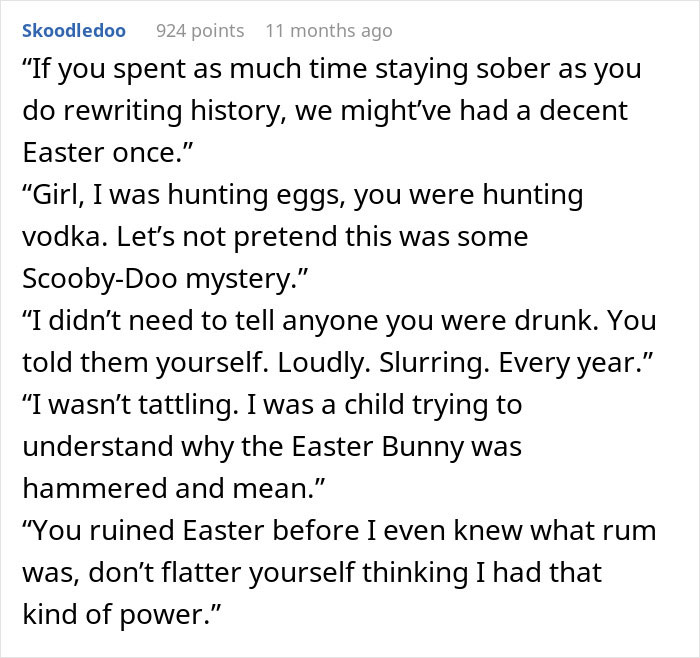 Skoodledoo 924 points 11 months ago

“If you spent as much time staying sober as you do rewriting history, we might’ve had a decent Easter once.”
“Girl, I was hunting eggs, you were hunting vodka. Let’s not pretend this was some Scooby-Doo mystery.”
“I didn’t need to tell anyone you were drunk. You told them yourself. Loudly. Slurring. Every year.”
“I wasn’t tattling. I was a child trying to understand why the Easter Bunny was hammered and mean.”
“You ruined Easter before I even knew what rum was, don’t flatter yourself thinking I had that kind of power.”